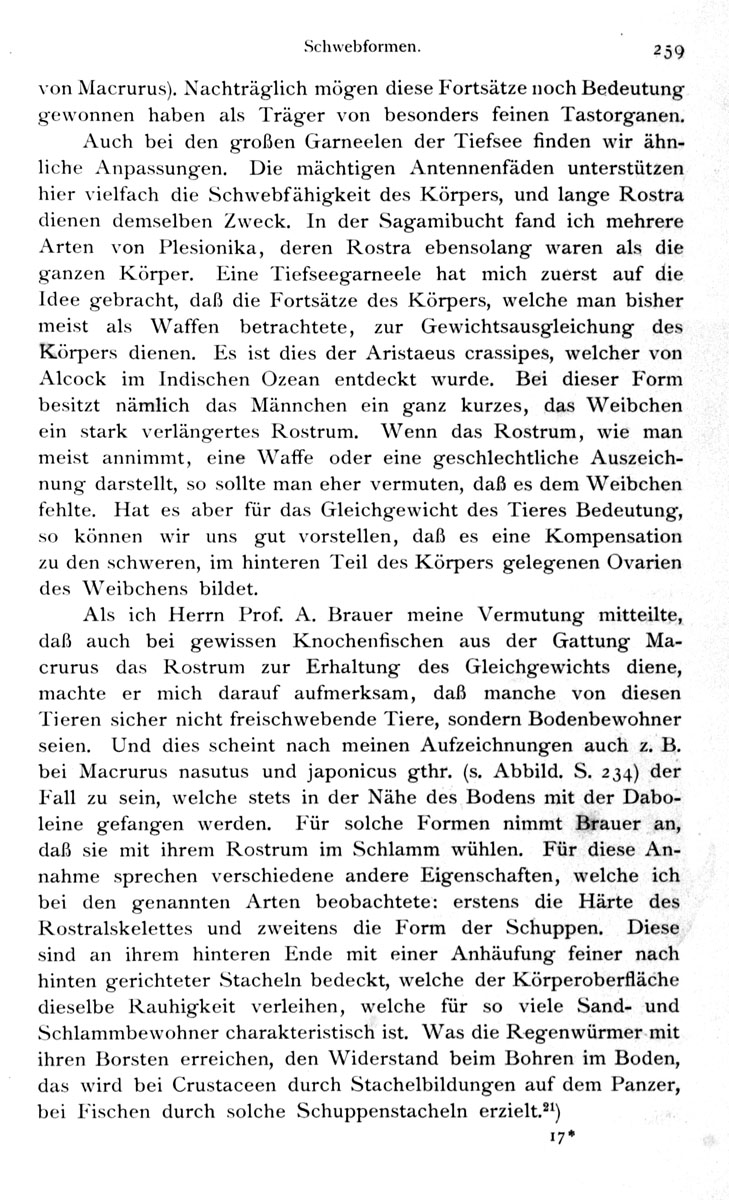 Schwebformen. 259

von Macrurus). Nachträglich mögen diese Fortsätze noch Bedeutung gewonnen haben als Träger von besonders feinen Tastorganen.

Auch bei den großen Garneelen der Tiefsee finden wir ähnliche Anpassungen. Die mächtigen Antennenfäden unterstützen hier vielfach die Schwebfähigkeit des Körpers, und lange Rostra dienen demselben Zweck. In der Sagamibucht fand ich mehrere Arten von Plesionika, deren Rostra ebensolang waren als die ganzen Körper. Eine Tiefseegarneele hat mich zuerst auf die Idee gebracht, daß die Fortsätze des Körpers, welche man bisher meist als Waffen betrachtete, zur Gewichtsausgleichung des Körpers dienen. Es ist dies der Aristaeus crassipes, welcher von Alcock im Indischen Ozean entdeckt wurde. Bei dieser Form besitzt nämlich das Männchen ein ganz kurzes, das Weibchen ein stark verlängertes Rostrum. Wenn das Rostrum, wie man meist annimmt, eine Waffe oder eine geschlechtliche Auszeichnung darstellt, so sollte man eher vermuten, daß es dem Weibchen fehlte. Hat es aber für das Gleichgewicht des Tieres Bedeutung, so können wir uns gut vorstellen, daß es eine Kompensation zu den schweren, im hinteren Teil des Körpers gelegenen Ovarien des Weibchens bildet.

Als ich Herrn Prof. A. Brauer meine Vermutung mitteilte, daß auch bei gewissen Knochenfischen aus der Gattung Macrurus das Rostrum zur Erhaltung des Gleichgewichts diene, machte er mich darauf aufmerksam, daß manche von diesen Tieren sicher nicht freischwebende Tiere, sondern Bodenbewohner seien. Und dies scheint nach meinen Aufzeichnungen auch z. B. bei Macrurus nasutus und japonicus gthr. (s. Abbild. S. 234) der Fall zu sein, welche stets in der Nähe des Bodens mit der Daboleine gefangen werden. Für solche Formen nimmt Brauer an, daß sie mit ihrem Rostrum im Schlamm wühlen. Für diese Annahme sprechen verschiedene andere Eigenschaften, welche ich bei den genannten Arten beobachtete: erstens die Härte des Rostralskelettes und zweitens die Form der Schuppen. Diese sind an ihrem hinteren Ende mit einer Anhäufung feiner nach hinten gerichteter Stacheln bedeckt, welche der Körperoberfläche dieselbe Rauhigkeit verleihen, welche für so viele Sand- und Schlammbewohner charakteristisch ist. Was die Regenwürmer mit ihren Borsten erreichen, den Widerstand beim Bohren im Boden, das wird bei Crustaceen durch Stachelbildungen auf dem Panzer, bei Fischen durch solche Schuppenstacheln erzielt.$^{21}$)

17*